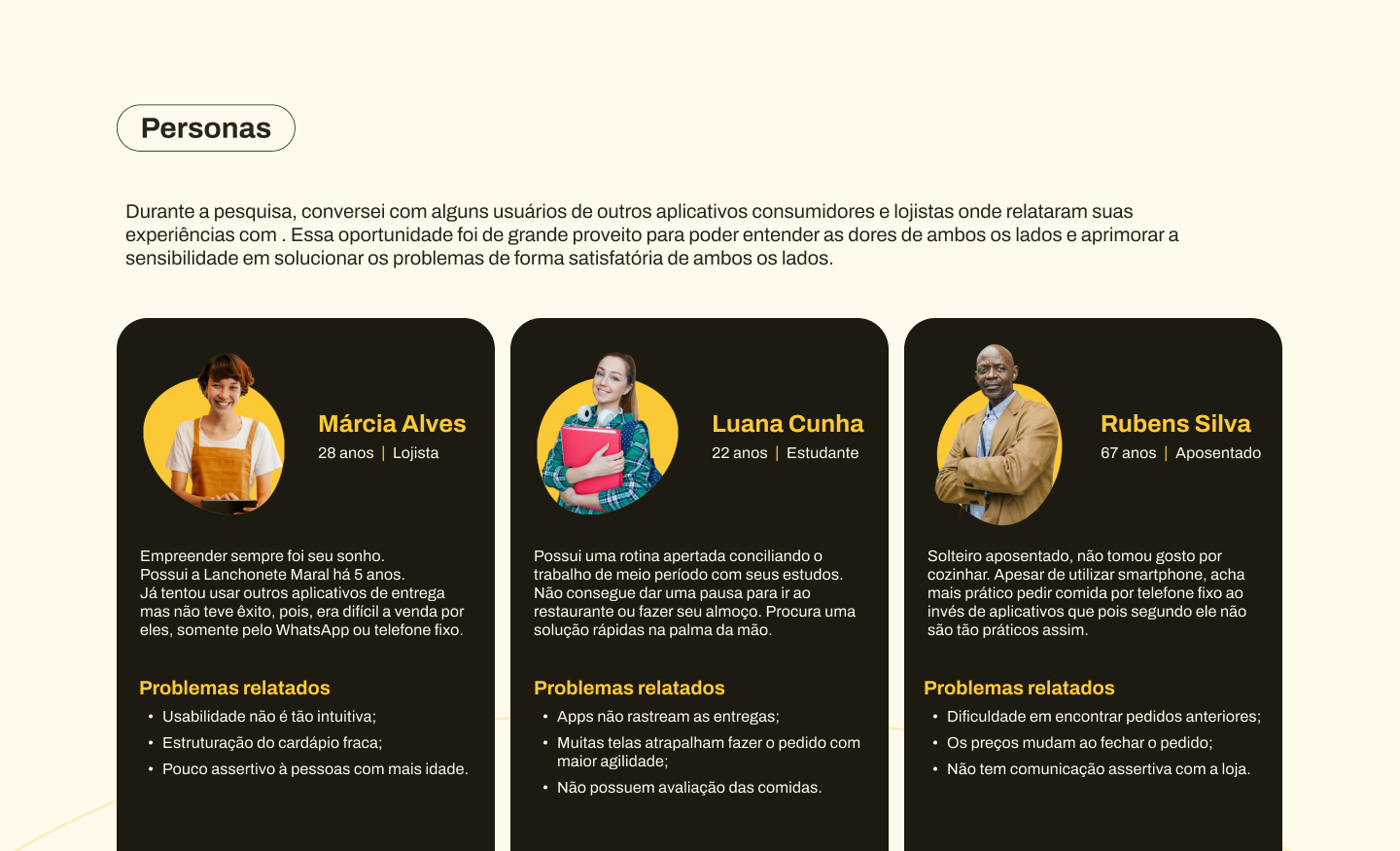 Personas

Durante a pesquisa, conversei com alguns usuários de outros aplicativos consumidores e lojistas onde relataram suas experiências com . Essa oportunidade foi de grande proveito para poder entender as dores de ambos os lados e aprimorar a sensibilidade em solucionar os problemas de forma satisfatória de ambos os lados.

Márcia Alves
28 anos | Lojista

Empreender sempre foi seu sonho.
Possui a Lanchonete Maral há 5 anos.
Já tentou usar outros aplicativos de entrega mas não teve êxito, pois, era difícil a venda por eles, somente pelo WhatsApp ou telefone fixo.

Problemas relatados
• Usabilidade não é tão intuitiva;
• Estruturação do cardápio fraca;
• Pouco assertivo à pessoas com mais idade.

Luana Cunha
22 anos | Estudante

Possui uma rotina apertada conciliando o trabalho de meio período com seus estudos. Não consegue dar uma pausa para ir ao restaurante ou fazer seu almoço. Procura uma solução rápidas na palma da mão.

Problemas relatados
• Apps não rastream as entregas;
• Muitas telas atrapalham fazer o pedido com maior agilidade;
• Não possuem avaliação das comidas.

Rubens Silva
67 anos | Aposentado

Solteiro aposentado, não tomou gosto por cozinhar. Apesar de utilizar smartphone, acha mais prático pedir comida por telefone fixo ao invés de aplicativos que pois segundo ele não são tão práticos assim.

Problemas relatados
• Dificuldade em encontrar pedidos anteriores;
• Os preços mudam ao fechar o pedido;
• Não tem comunicação assertiva com a loja.